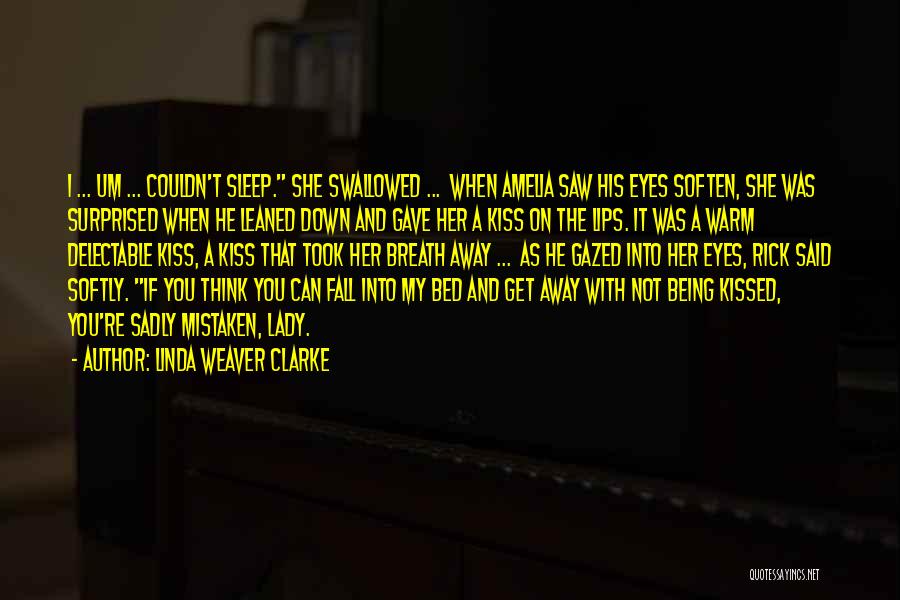 I ... UM ... COULDN'T SLEEP." SHE SWALLOWED ... WHEN AMELIA SAW HIS EYES SOFTEN, SHE WAS SURPRISED WHEN HE LEANED DOWN AND GAVE HER A KISS ON THE LIPS. IT WAS A WARM DELECTABLE KISS, A KISS THAT TOOK HER BREATH AWAY ... AS HE GAZED INTO HER EYES, RICK SAID SOFTLY. "IF YOU THINK YOU CAN FALL INTO MY BED AND GET AWAY WITH NOT BEING KISSED, YOU'RE SADLY MISTAKEN, LADY.

- AUTHOR: LINDA WEAVER CLARKE

QUOTESSAYINGS.NET